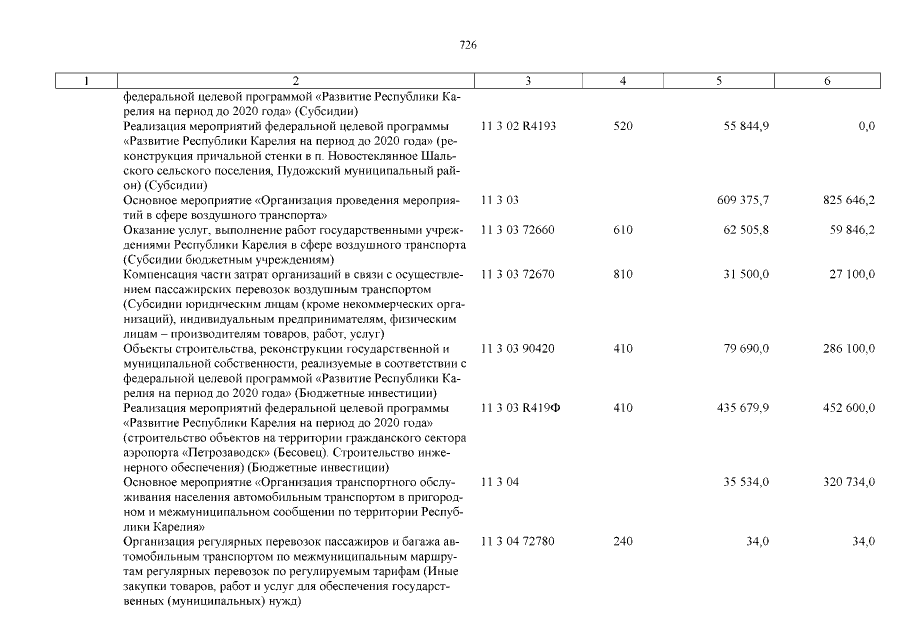 726

| 1 | 2 | 3 | 4 | 5 | 6 |
|---|---|---|---|---|---|
| | федеральной целевой программой «Развитие Республики Карелия на период до 2020 года» (Субсидии) | | | | |
| | Реализация мероприятий федеральной целевой программы «Развитие Республики Карелия на период до 2020 года» (реконструкция причальной стенки в п. Новостеклянное Шальского сельского поселения, Пудожский муниципальный район) (Субсидии) | 11 3 02 R4193 | 520 | 55 844,9 | 0,0 |
| | Основное мероприятие «Организация проведения мероприятий в сфере воздушного транспорта» | 11 3 03 | | 609 375,7 | 825 646,2 |
| | Оказание услуг, выполнение работ государственными учреждениями Республики Карелия в сфере воздушного транспорта (Субсидии бюджетным учреждениям) | 11 3 03 72660 | 610 | 62 505,8 | 59 846,2 |
| | Компенсация части затрат организаций в связи с осуществлением пассажирских перевозок воздушным транспортом (Субсидии юридическим лицам (кроме некоммерческих организаций), индивидуальным предпринимателям, физическим лицам – производителям товаров, работ, услуг) | 11 3 03 72670 | 810 | 31 500,0 | 27 100,0 |
| | Объекты строительства, реконструкции государственной и муниципальной собственности, реализуемые в соответствии с федеральной целевой программой «Развитие Республики Карелия на период до 2020 года» (Бюджетные инвестиции) | 11 3 03 90420 | 410 | 79 690,0 | 286 100,0 |
| | Реализация мероприятий федеральной целевой программы «Развитие Республики Карелия на период до 2020 года» (строительство объектов на территории гражданского сектора аэропорта «Петрозаводск» (Бесовец). Строительство инженерного обеспечения) (Бюджетные инвестиции) | 11 3 03 R419Ф | 410 | 435 679,9 | 452 600,0 |
| | Основное мероприятие «Организация транспортного обслуживания населения автомобильным транспортом в пригородном и межмуниципальном сообщении по территории Республики Карелия» | 11 3 04 | | 35 534,0 | 320 734,0 |
| | Организация регулярных перевозок пассажиров и багажа автомобильным транспортом по межмуниципальным маршрутам регулярных перевозок по регулируемым тарифам (Иные закупки товаров, работ и услуг для обеспечения государственных (муниципальных) нужд) | 11 3 04 72780 | 240 | 34,0 | 34,0 |